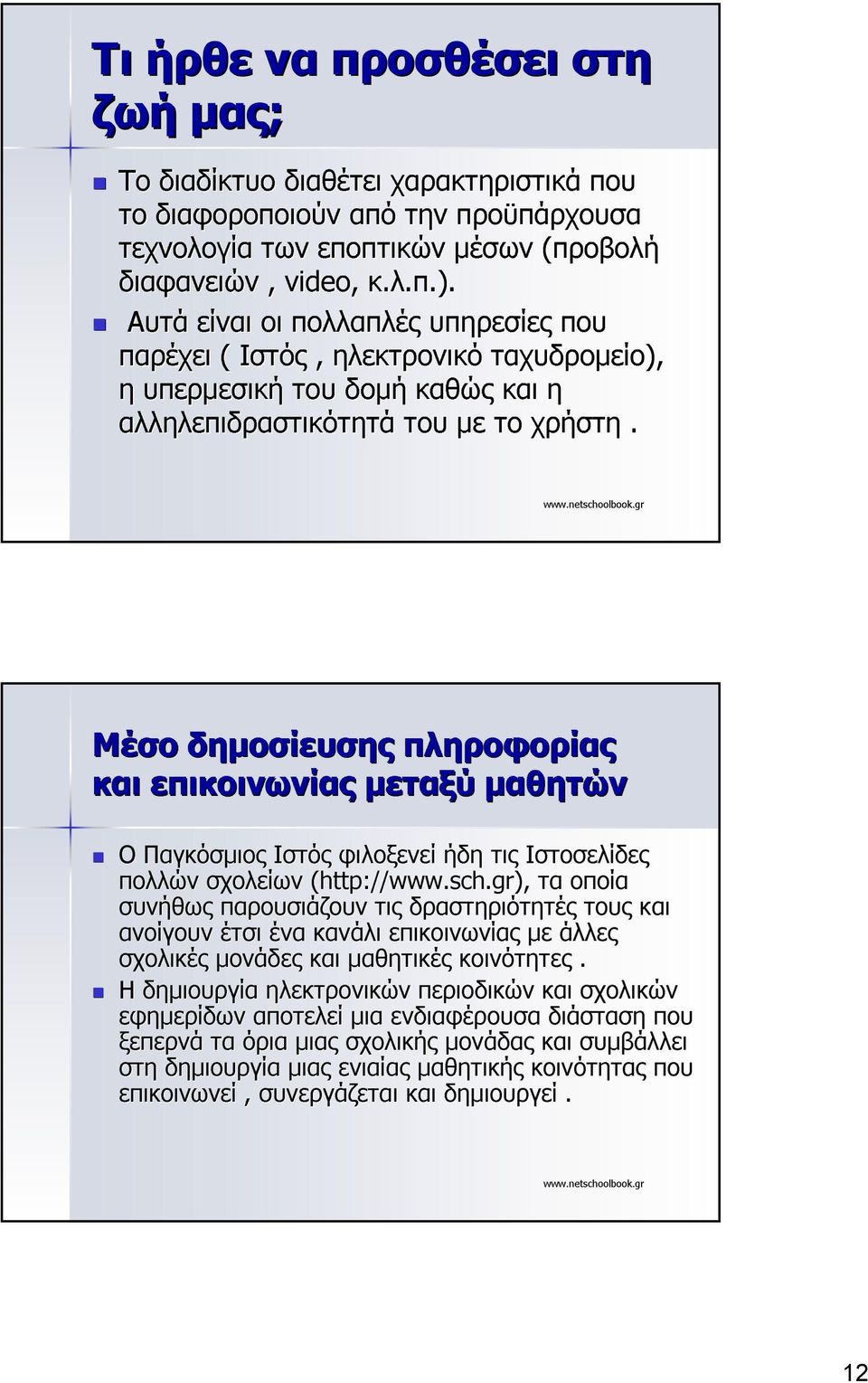 Τι ήρθε να προσθέσει στη ζωή μας;

Το διαδίκτυο διαθέτει χαρακτηριστικά που το διαφοροποιούν από την προϋπάρχουσα τεχνολογία των εποπτικών μέσων (προβολή διαφανειών , video, κ.λ.π.).

Αυτά είναι οι πολλαπλές υπηρεσίες που παρέχει ( Ιστός , ηλεκτρονικό ταχυδρομείο), η υπερμεσική του δομή καθώς και η αλληλεπιδραστικότητά του με το χρήστη .

www.netschoolbook.gr

Μέσο δημοσίευσης πληροφορίας και επικοινωνίας μεταξύ μαθητών

Ο Παγκόσμιος Ιστός φιλοξενεί ήδη τις Ιστοσελίδες πολλών σχολείων (http://www.sch.gr), τα οποία συνήθως παρουσιάζουν τις δραστηριότητές τους και ανοίγουν έτσι ένα κανάλι επικοινωνίας με άλλες σχολικές μονάδες και μαθητικές κοινότητες .

Η δημιουργία ηλεκτρονικών περιοδικών και σχολικών εφημερίδων αποτελεί μια ενδιαφέρουσα διάσταση που ξεπερνά τα όρια μιας σχολικής μονάδας και συμβάλλει στη δημιουργία μιας ενιαίας μαθητικής κοινότητας που επικοινωνεί , συνεργάζεται και δημιουργεί .

www.netschoolbook.gr

12